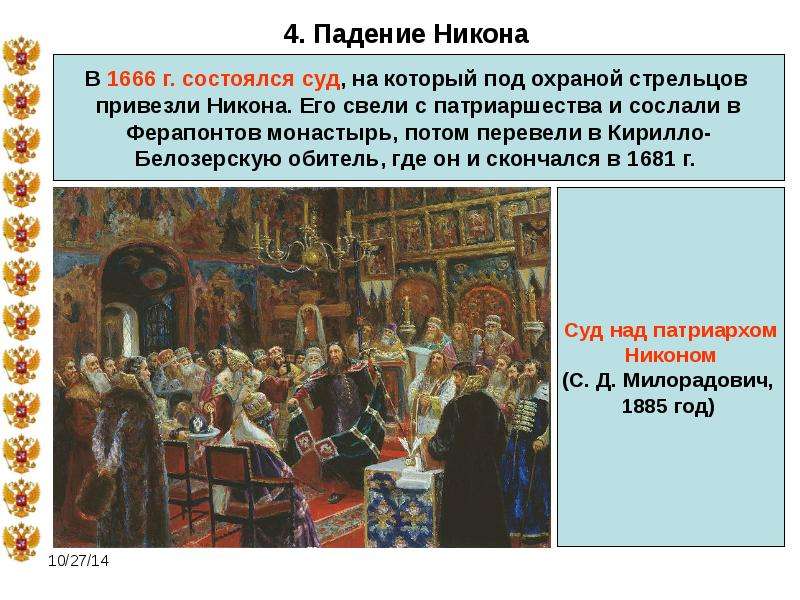 4. Падение Никона

В 1666 г. состоялся суд, на который под охраной стрельцов привезли Никона. Его свели с патриаршества и сослали в Ферапонтов монастырь, потом перевели в Кирилло-Белозерскую обитель, где он и скончался в 1681 г.

Суд над патриархом Никоном
(С. Д. Милорадович, 1885 год)

10/27/14